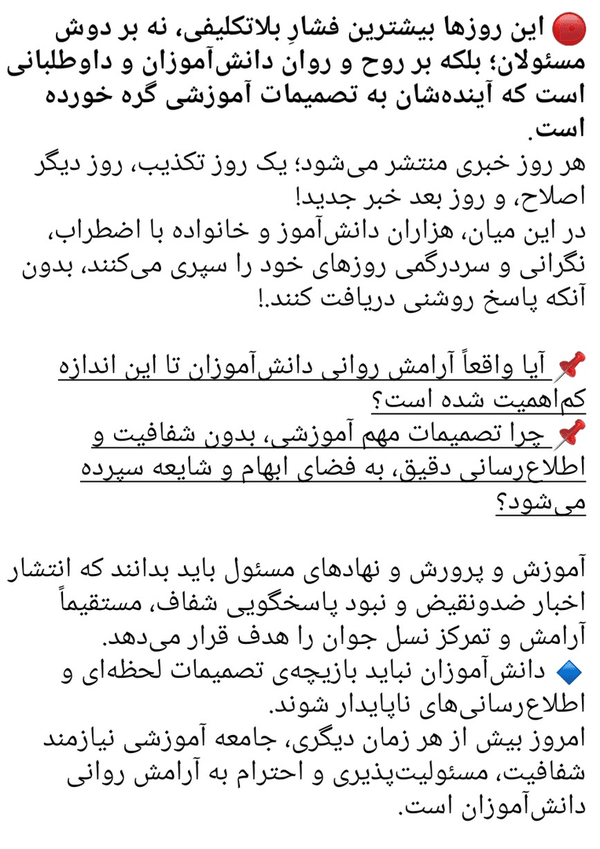 🔴 این روزها بیشترین فشارِ بلاتکلیفی، نه بر دوش مسئولان؛ بلکه بر روح و روان دانش‌آموزان و داوطلبانی است که آینده‌شان به تصمیمات آموزشی گره خورده است.
هر روز خبری منتشر می‌شود؛ یک روز تکذیب، روز دیگر اصلاح، و روز بعد خبر جدید!
در این میان، هزاران دانش‌آموز و خانواده با اضطراب، نگرانی و سردرگمی روزهای خود را سپری می‌کنند، بدون آنکه پاسخ روشنی دریافت کنند.!

📌 آیا واقعاً آرامش روانی دانش‌آموزان تا این اندازه کم‌اهمیت شده است؟
📌 چرا تصمیمات مهم آموزشی، بدون شفافیت و اطلاع‌رسانی دقیق، به فضای ابهام و شایعه سپرده می‌شود؟

آموزش و پرورش و نهادهای مسئول باید بدانند که انتشار اخبار ضدونقیض و نبود پاسخگویی شفاف، مستقیماً آرامش و تمرکز نسل جوان را هدف قرار می‌دهد.
🔷 دانش‌آموزان نباید بازیچه‌ی تصمیمات لحظه‌ای و اطلاع‌رسانی‌های ناپایدار شوند.
امروز بیش از هر زمان دیگری، جامعه آموزشی نیازمند شفافیت، مسئولیت‌پذیری و احترام به آرامش روانی دانش‌آموزان است.